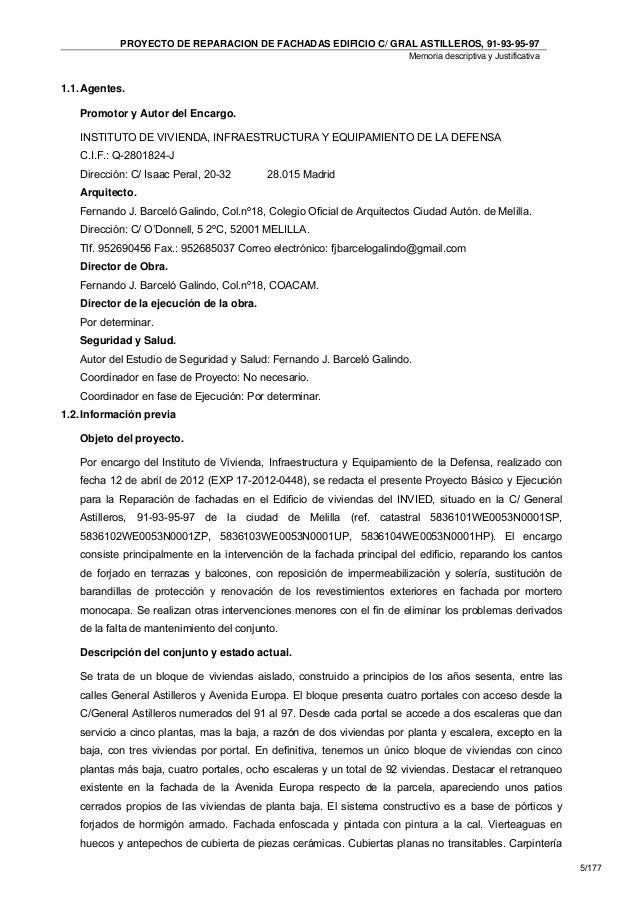 PROYECTO DE REPARACION DE FACHADAS EDIFICIO C/ GRAL ASTILLEROS, 91-93-95-97
Memoria descriptiva y Justificativa

1.1. Agentes.

Promotor y Autor del Encargo.

INSTITUTO DE VIVIENDA, INFRAESTRUCTURA Y EQUIPAMIENTO DE LA DEFENSA
C.I.F.: Q-2801824-J
Dirección: C/ Isaac Peral, 20-32 28.015 Madrid
Arquitecto.
Fernando J. Barceló Galindo, Col.nº18, Colegio Oficial de Arquitectos Ciudad Autón. de Melilla.
Dirección: C/ O'Donnell, 5 2ºC, 52001 MELILLA.
Tlf. 952690456 Fax.: 952685037 Correo electrónico: fjbarcelogalindo@gmail.com
Director de Obra.
Fernando J. Barceló Galindo, Col.nº18, COACAM.
Director de la ejecución de la obra.
Por determinar.
Seguridad y Salud.
Autor del Estudio de Seguridad y Salud: Fernando J. Barceló Galindo.
Coordinador en fase de Proyecto: No necesario.
Coordinador en fase de Ejecución: Por determinar.
1.2. Información previa

Objeto del proyecto.

Por encargo del Instituto de Vivienda, Infraestructura y Equipamiento de la Defensa, realizado con fecha 12 de abril de 2012 (EXP 17-2012-0448), se redacta el presente Proyecto Básico y Ejecución para la Reparación de fachadas en el Edificio de viviendas del INVIED, situado en la C/ General Astilleros, 91-93-95-97 de la ciudad de Melilla (ref. catastral 5836101WE0053N0001SP, 5836102WE0053N0001ZP, 5836103WE0053N0001UP, 5836104WE0053N0001HP). El encargo consiste principalmente en la intervención de la fachada principal del edificio, reparando los cantos de forjado en terrazas y balcones, con reposición de impermeabilización y solería, sustitución de barandillas de protección y renovación de los revestimientos exteriores en fachada por mortero monocapa. Se realizan otras intervenciones menores con el fin de eliminar los problemas derivados de la falta de mantenimiento del conjunto.

Descripción del conjunto y estado actual.

Se trata de un bloque de viviendas aislado, construido a principios de los años sesenta, entre las calles General Astilleros y Avenida Europa. El bloque presenta cuatro portales con acceso desde la C/General Astilleros numerados del 91 al 97. Desde cada portal se accede a dos escaleras que dan servicio a cinco plantas, mas la baja, a razón de dos viviendas por planta y escalera, excepto en la baja, con tres viviendas por portal. En definitiva, tenemos un único bloque de viviendas con cinco plantas más baja, cuatro portales, ocho escaleras y un total de 92 viviendas. Destacar el retranqueo existente en la fachada de la Avenida Europa respecto de la parcela, apareciendo unos patios cerrados propios de las viviendas de planta baja. El sistema constructivo es a base de pórticos y forjados de hormigón armado. Fachada enfoscada y pintada con pintura a la cal. Vierteaguas en huecos y antepechos de cubierta de piezas cerámicas. Cubiertas planas no transitables. Carpintería

5/177